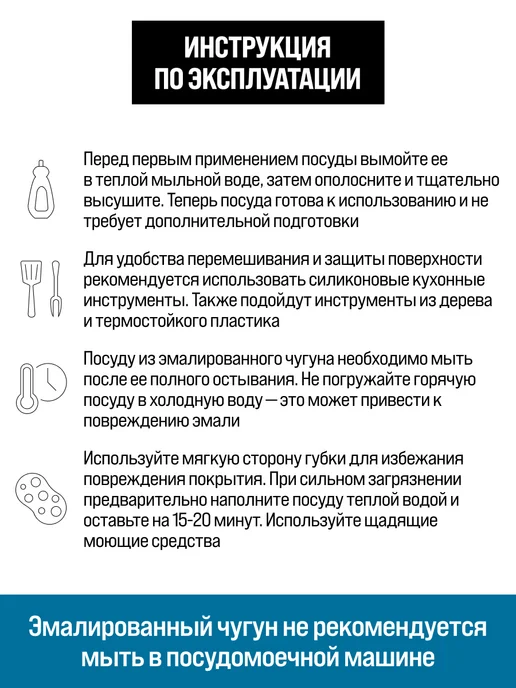 ИНСТРУКЦИЯ ПО ЭКСПЛУАТАЦИИ

Перед первым применением посуды вымойте ее в теплой мыльной воде, затем ополосните и тщательно высушите. Теперь посуда готова к использованию и не требует дополнительной подготовки

Для удобства перемешивания и защиты поверхности рекомендуется использовать силиконовые кухонные инструменты. Также подойдут инструменты из дерева и термостойкого пластика

Посуду из эмалированного чугуна необходимо мыть после ее полного остывания. Не погружайте горячую посуду в холодную воду — это может привести к повреждению эмали

Используйте мягкую сторону губки для избежания повреждения покрытия. При сильном загрязнении предварительно наполните посуду теплой водой и оставьте на 15-20 минут. Используйте щадящие моющие средства

Эмалированный чугун не рекомендуется мыть в посудомоечной машине